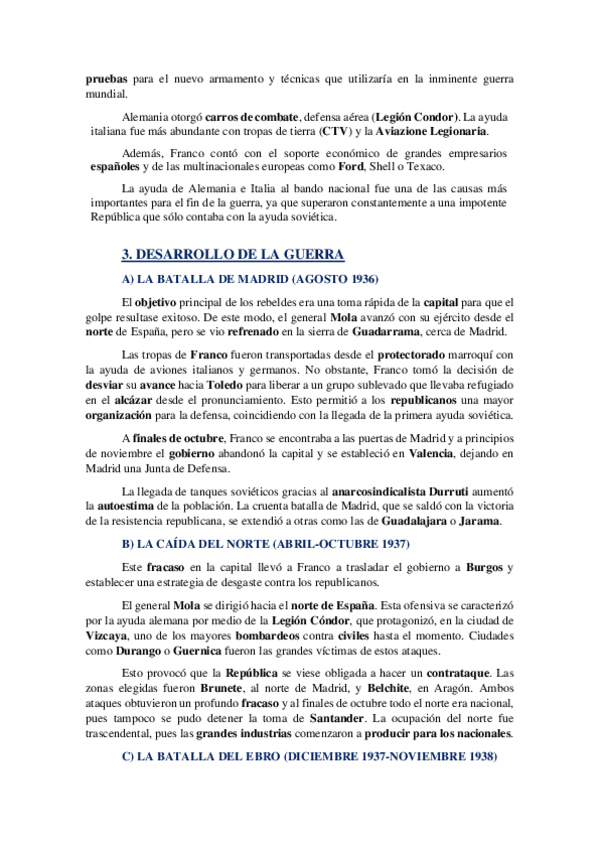 pruebas para el nuevo armamento y técnicas que utilizaría en la inminente guerra mundial.

Alemania otorgó carros de combate, defensa aérea (Legión Condor). La ayuda italiana fue más abundante con tropas de tierra (CTV) y la Aviazione Legionaria.

Además, Franco contó con el soporte económico de grandes empresarios españoles y de las multinacionales europeas como Ford, Shell o Texaco.

La ayuda de Alemania e Italia al bando nacional fue una de las causas más importantes para el fin de la guerra, ya que superaron constantemente a una impotente República que sólo contaba con la ayuda soviética.

3. DESARROLLO DE LA GUERRA

A) LA BATALLA DE MADRID (AGOSTO 1936)

El objetivo principal de los rebeldes era una toma rápida de la capital para que el golpe resultase exitoso. De este modo, el general Mola avanzó con su ejército desde el norte de España, pero se vio refrenado en la sierra de Guadarrama, cerca de Madrid.

Las tropas de Franco fueron transportadas desde el protectorado marroquí con la ayuda de aviones italianos y germanos. No obstante, Franco tomó la decisión de desviar su avance hacia Toledo para liberar a un grupo sublevado que llevaba refugiado en el alcázar desde el pronunciamiento. Esto permitió a los republicanos una mayor organización para la defensa, coincidiendo con la llegada de la primera ayuda soviética.

A finales de octubre, Franco se encontraba a las puertas de Madrid y a principios de noviembre el gobierno abandonó la capital y se estableció en Valencia, dejando en Madrid una Junta de Defensa.

La llegada de tanques soviéticos gracias al anarcosindicalista Durruti aumentó la autoestima de la población. La cruenta batalla de Madrid, que se saldó con la victoria de la resistencia republicana, se extendió a otras como las de Guadalajara o Jarama.

B) LA CAÍDA DEL NORTE (ABRIL-OCTUBRE 1937)

Este fracaso en la capital llevó a Franco a trasladar el gobierno a Burgos y establecer una estrategia de desgaste contra los republicanos.

El general Mola se dirigió hacia el norte de España. Esta ofensiva se caracterizó por la ayuda alemana por medio de la Legión Cóndor, que protagonizó, en la ciudad de Vizcaya, uno de los mayores bombardeos contra civiles hasta el momento. Ciudades como Durango o Guernica fueron las grandes víctimas de estos ataques.

Esto provocó que la República se viese obligada a hacer un contrataque. Las zonas elegidas fueron Brunete, al norte de Madrid, y Belchite, en Aragón. Ambos ataques obtuvieron un profundo fracaso y al finales de octubre todo el norte era nacional, pues tampoco se pudo detener la toma de Santander. La ocupación del norte fue trascendental, pues las grandes industrias comenzaron a producir para los nacionales.

C) LA BATALLA DEL EBRO (DICIEMBRE 1937-NOVIEMBRE 1938)